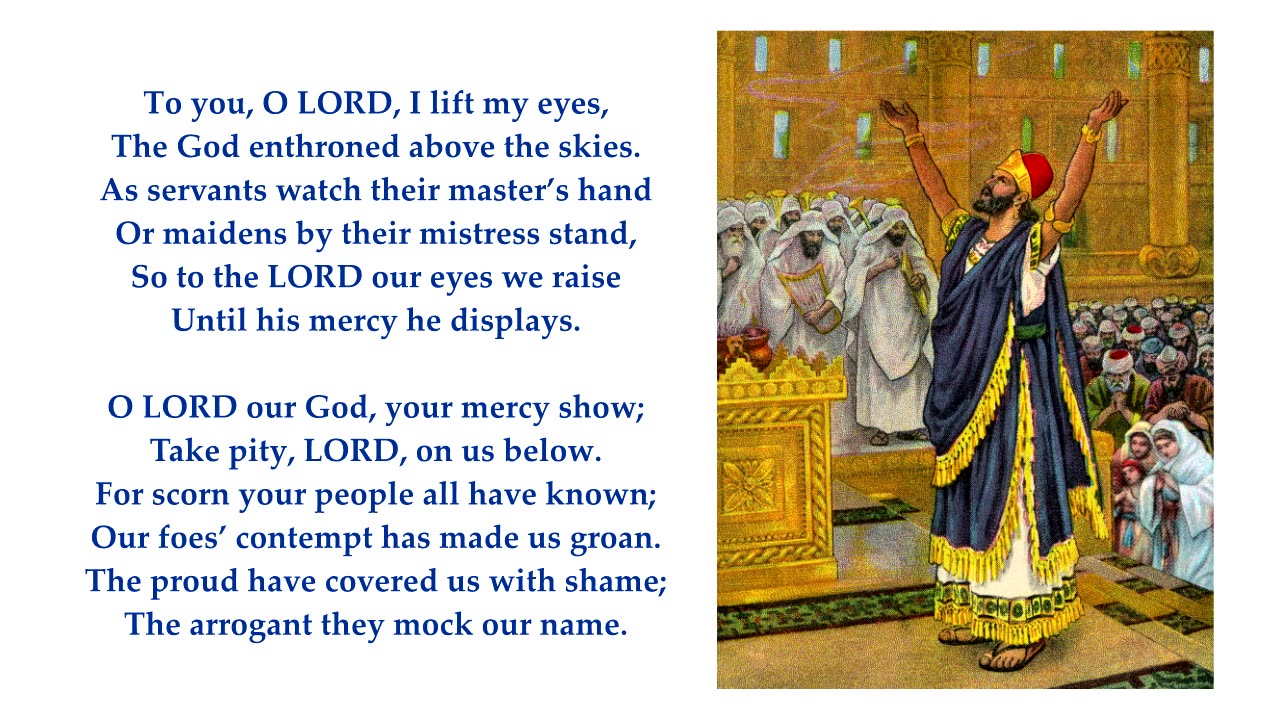 To you, O LORD, I lift my eyes,
The God enthroned above the skies.
As servants watch their master's hand
Or maidens by their mistress stand,
So to the LORD our eyes we raise
Until his mercy he displays.

O LORD our God, your mercy show;
Take pity, LORD, on us below.
For scorn your people all have known;
Our foes' contempt has made us groan.
The proud have covered us with shame;
The arrogant they mock our name.